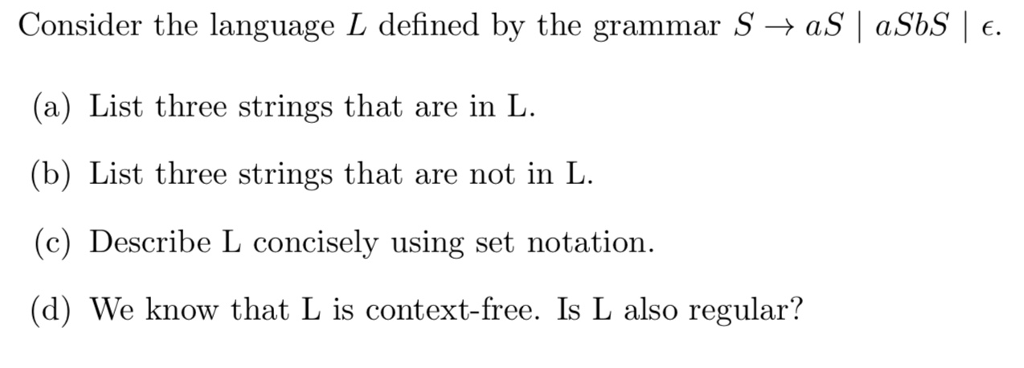 Consider the language $L$ defined by the grammar $S \rightarrow aS \mid aSbS \mid \epsilon$.

(a) List three strings that are in L.

(b) List three strings that are not in L.

(c) Describe L concisely using set notation.

(d) We know that L is context-free. Is L also regular?